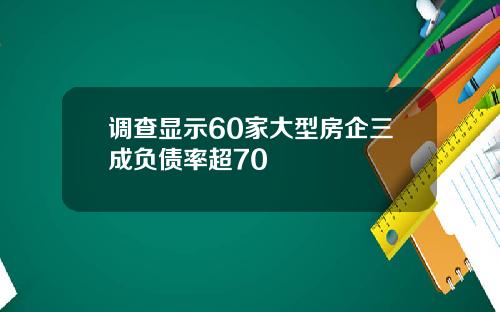 调查显示60家大型房企三成负债率超70